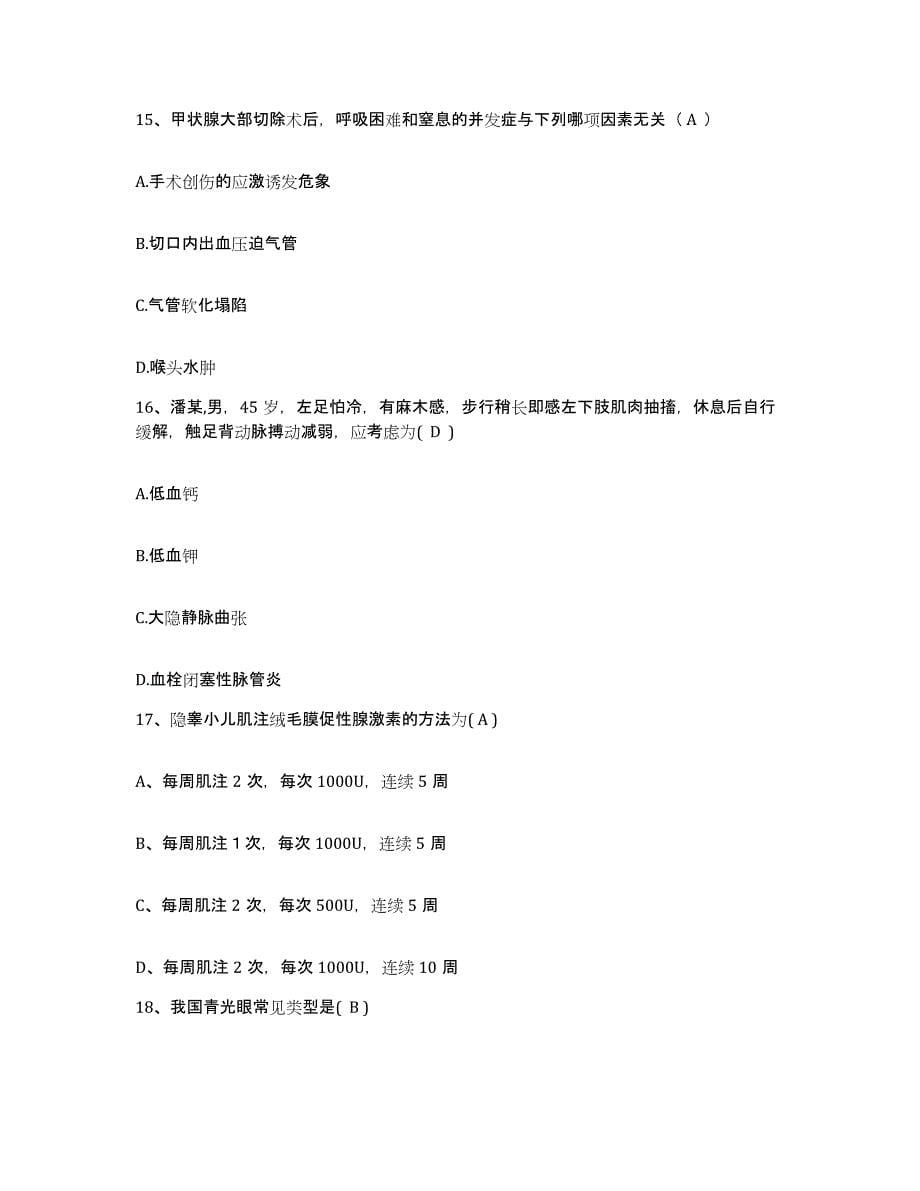 15、甲状腺大部切除术后，呼吸困难和窒息的并发症与下列哪项因素无关（ A ）

A.手术创伤的应激诱发危象

B.切口内出血压迫气管

C.气管软化塌陷

D.喉头水肿

16、潘某,男，45 岁，左足怕冷，有麻木感，步行稍长即感左下肢肌肉抽搐，休息后自行缓解，触足背动脉搏动减弱，应考虑为( D )

A.低血钙

B.低血钾

C.大隐静脉曲张

D.血栓闭塞性脉管炎

17、隐睾小儿肌注绒毛膜促性腺激素的方法为( A )

A、每周肌注 2 次，每次 1000U，连续 5 周

B、每周肌注 1 次，每次 1000U，连续 5 周

C、每周肌注 2 次，每次 500U，连续 5 周

D、每周肌注 2 次，每次 1000U，连续 10 周

18、我国青光眼常见类型是( B )